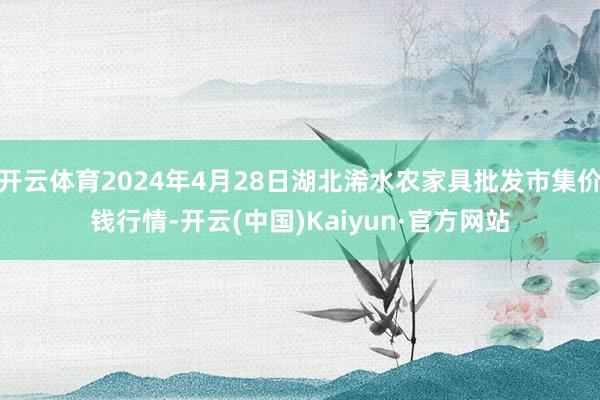 开云体育2024年4月28日湖北浠水农家具批发市集价钱行情-开云(中国)Kaiyun·官方网站